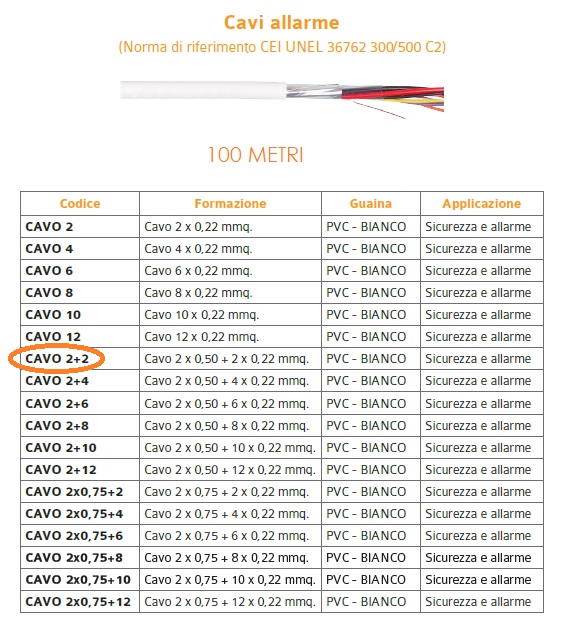 Cavi allarme

(Norma di riferimento CEI UNEL 36762 300/500 C2)

100 METRI

| Codice | Formazione | Guaina | Applicazione |
|---|---|---|---|
| CAVO 2 | Cavo 2 x 0,22 mmq. | PVC - BIANCO | Sicurezza e allarme |
| CAVO 4 | Cavo 4 x 0,22 mmq. | PVC - BIANCO | Sicurezza e allarme |
| CAVO 6 | Cavo 6 x 0,22 mmq. | PVC - BIANCO | Sicurezza e allarme |
| CAVO 8 | Cavo 8 x 0,22 mmq. | PVC - BIANCO | Sicurezza e allarme |
| CAVO 10 | Cavo 10 x 0,22 mmq. | PVC - BIANCO | Sicurezza e allarme |
| CAVO 12 | Cavo 12 x 0,22 mmq. | PVC - BIANCO | Sicurezza e allarme |
| CAVO 2+2 | Cavo 2 x 0,50 + 2 x 0,22 mmq. | PVC - BIANCO | Sicurezza e allarme |
| CAVO 2+4 | Cavo 2 x 0,50 + 4 x 0,22 mmq. | PVC - BIANCO | Sicurezza e allarme |
| CAVO 2+6 | Cavo 2 x 0,50 + 6 x 0,22 mmq. | PVC - BIANCO | Sicurezza e allarme |
| CAVO 2+8 | Cavo 2 x 0,50 + 8 x 0,22 mmq. | PVC - BIANCO | Sicurezza e allarme |
| CAVO 2+10 | Cavo 2 x 0,50 + 10 x 0,22 mmq. | PVC - BIANCO | Sicurezza e allarme |
| CAVO 2+12 | Cavo 2 x 0,50 + 12 x 0,22 mmq. | PVC - BIANCO | Sicurezza e allarme |
| CAVO 2x0,75+2 | Cavo 2 x 0,75 + 2 x 0,22 mmq. | PVC - BIANCO | Sicurezza e allarme |
| CAVO 2x0,75+4 | Cavo 2 x 0,75 + 4 x 0,22 mmq. | PVC - BIANCO | Sicurezza e allarme |
| CAVO 2x0,75+6 | Cavo 2 x 0,75 + 6 x 0,22 mmq. | PVC - BIANCO | Sicurezza e allarme |
| CAVO 2x0,75+8 | Cavo 2 x 0,75 + 8 x 0,22 mmq. | PVC - BIANCO | Sicurezza e allarme |
| CAVO 2x0,75+10 | Cavo 2 x 0,75 + 10 x 0,22 mmq. | PVC - BIANCO | Sicurezza e allarme |
| CAVO 2x0,75+12 | Cavo 2 x 0,75 + 12 x 0,22 mmq. | PVC - BIANCO | Sicurezza e allarme |